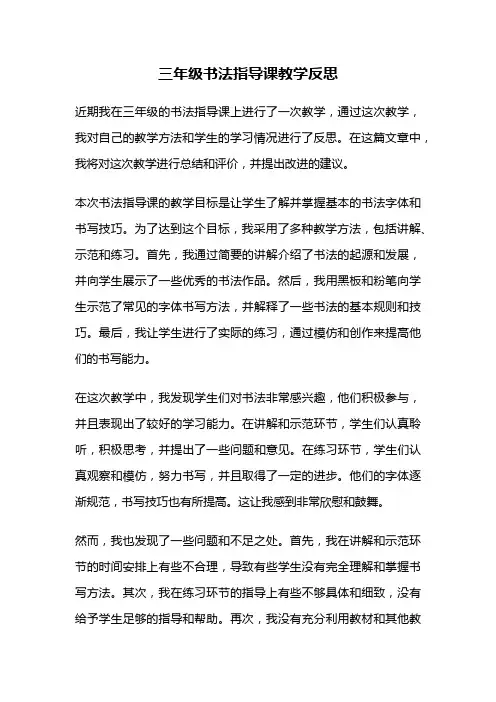 三年级书法指导课教学反思

近期我在三年级的书法指导课上进行了一次教学，通过这次教学，我对自己的教学方法和学生的学习情况进行了反思。在这篇文章中，我将对这次教学进行总结和评价，并提出改进的建议。

本次书法指导课的教学目标是让学生了解并掌握基本的书法字体和书写技巧。为了达到这个目标，我采用了多种教学方法，包括讲解、示范和练习。首先，我通过简要的讲解介绍了书法的起源和发展，并向学生展示了一些优秀的书法作品。然后，我用黑板和粉笔向学生示范了常见的字体书写方法，并解释了一些书法的基本规则和技巧。最后，我让学生进行了实际的练习，通过模仿和创作来提高他们的书写能力。

在这次教学中，我发现学生们对书法非常感兴趣，他们积极参与，并且表现出了较好的学习能力。在讲解和示范环节，学生们认真聆听，积极思考，并提出了一些问题和意见。在练习环节，学生们认真观察和模仿，努力书写，并且取得了一定的进步。他们的字体逐渐规范，书写技巧也有所提高。这让我感到非常欣慰和鼓舞。

然而，我也发现了一些问题和不足之处。首先，我在讲解和示范环节的时间安排上有些不合理，导致有些学生没有完全理解和掌握书写方法。其次，我在练习环节的指导上有些不够具体和细致，没有给予学生足够的指导和帮助。再次，我没有充分利用教材和其他教